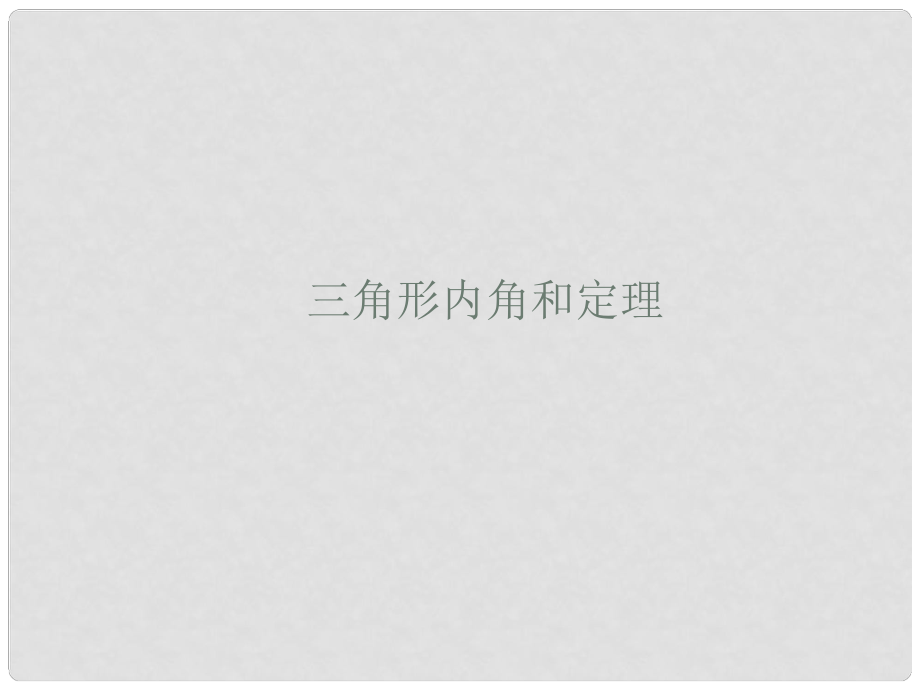 三角形内角和定理